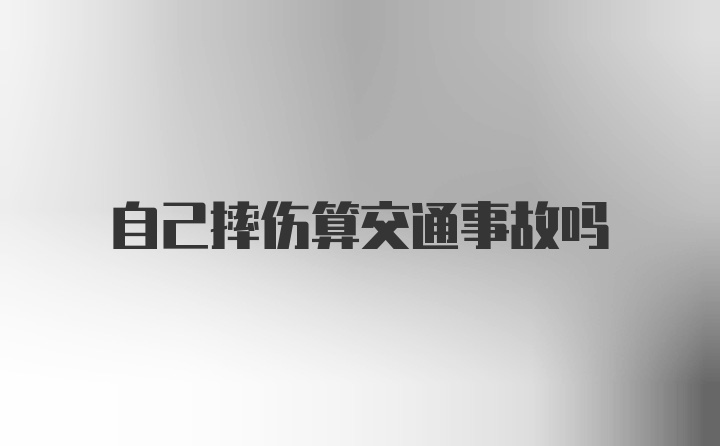 自己摔伤算交通事故吗